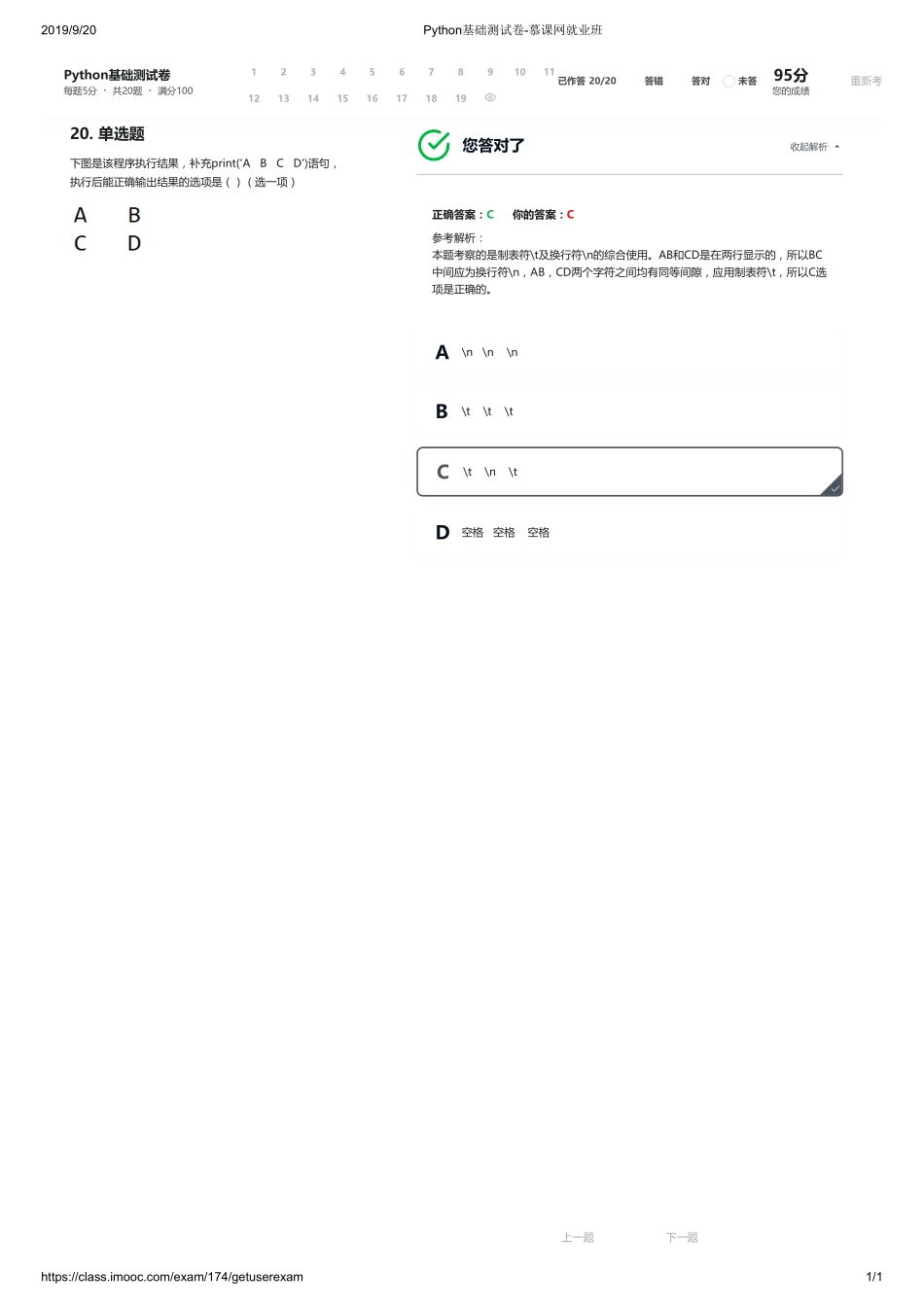 2019/9/20

Python基础测试卷-慕课网就业班

Python基础测试卷
每题5分 · 共20题 · 满分100

1 2 3 4 5 6 7 8 9 10 11
12 13 14 15 16 17 18 19

已作答 20/20 答错 答对 未答

95分
您的成绩

重新考

20. 单选题

下图是该程序执行结果，补充print('A B C D')语句，执行后能正确输出结果的选项是（ ）（选一项）

A B
C D

您答对了

收起解析

正确答案：C 你的答案：C

参考解析：
本题考察的是制表符\t及换行符\n的综合使用。AB和CD是在两行显示的，所以BC中间应为换行符\n，AB，CD两个字符之间均有同等间隙，应用制表符\t，所以C选项是正确的。

A \n \n \n

B \t \t \t

C \t \n \t

D 空格 空格 空格

上一题 下一题

https://class.imooc.com/exam/174/getuserexam

1/1